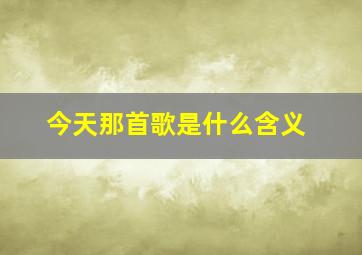 今天那首歌是什么含义